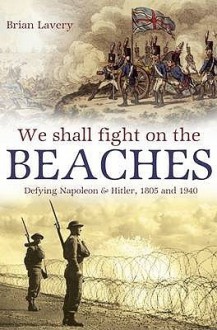 Brian Lavery

We shall fight on the
BEACHES

Defying Napoleon & Hitler, 1805 and 1940